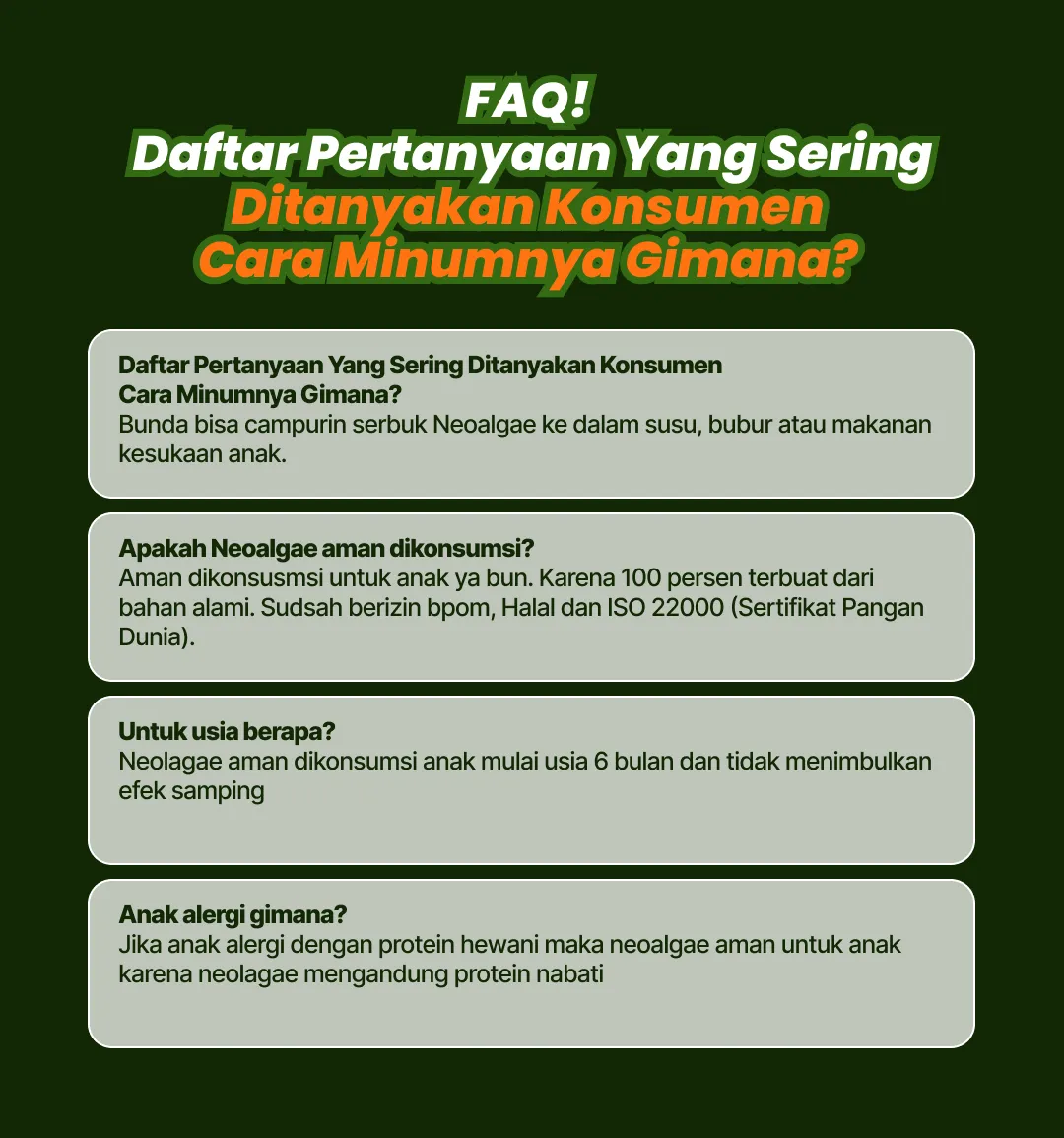 FAQ!
Daftar Pertanyaan Yang Sering
Ditanyakan Konsumen
Cara Minumnya Gimana?

Daftar Pertanyaan Yang Sering Ditanyakan Konsumen
Cara Minumnya Gimana?
Bunda bisa campurin serbuk Neoalgae ke dalam susu, bubur atau makanan kesukaan anak.

Apakah Neoalgae aman dikonsumsi?
Aman dikonsusmsi untuk anak ya bun. Karena 100 persen terbuat dari bahan alami. Sudsah berizin bpom, Halal dan ISO 22000 (Sertifikat Pangan Dunia).

Untuk usia berapa?
Neolagae aman dikonsumsi anak mulai usia 6 bulan dan tidak menimbulkan efek samping

Anak alergi gimana?
Jika anak alergi dengan protein hewani maka neoalgae aman untuk anak karena neolagae mengandung protein nabati